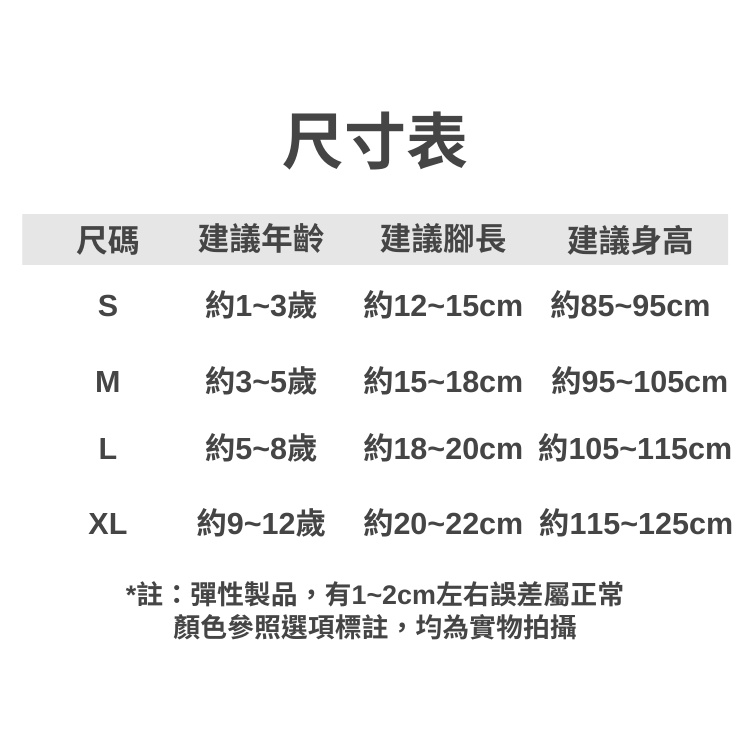 尺寸表

| 尺碼 | 建議年齡 | 建議腳長 | 建議身高 |
|---|---|---|---|
| S | 約1~3歲 | 約12~15cm | 約85~95cm |
| M | 約3~5歲 | 約15~18cm | 約95~105cm |
| L | 約5~8歲 | 約18~20cm | 約105~115cm |
| XL | 約9~12歲 | 約20~22cm | 約115~125cm |

*註：彈性製品，有1~2cm左右誤差屬正常
顏色參照選項標註，均為實物拍攝